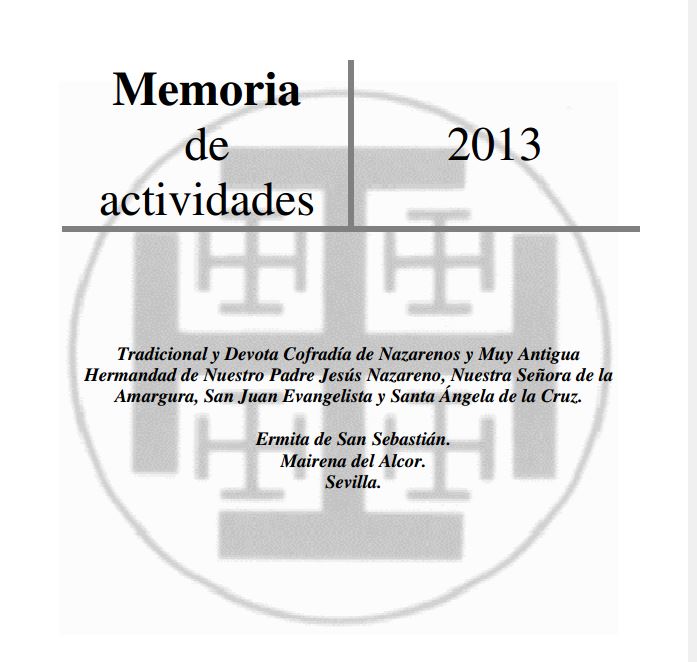 Memoria de actividades

2013

Tradicional y Devota Cofradía de Nazarenos y Muy Antigua Hermandad de Nuestro Padre Jesús Nazareno, Nuestra Señora de la Amargura, San Juan Evangelista y Santa Ángela de la Cruz.

Ermita de San Sebastián.
Mairena del Alcor.
Sevilla.